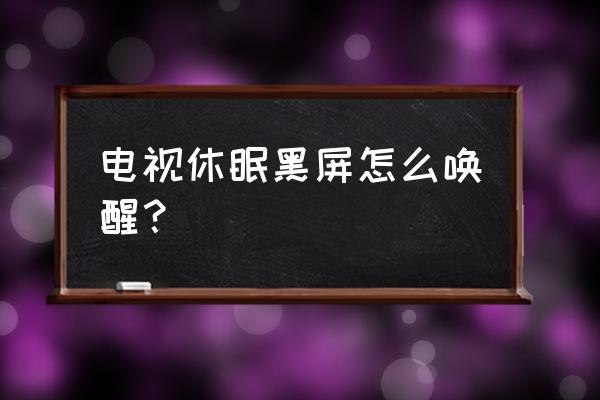 电视休眠黑屏怎么唤醒？